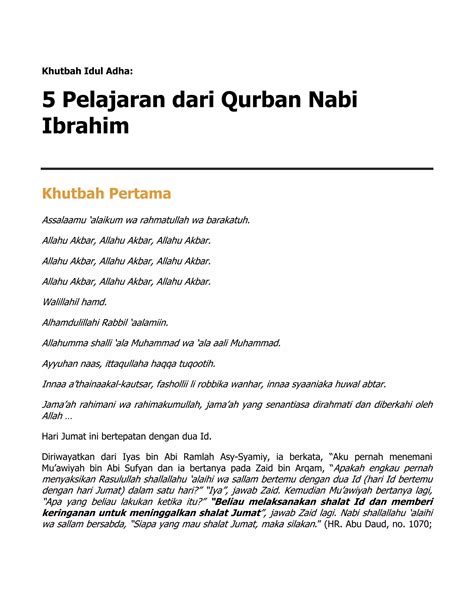 Khutbah Idul Adha:

5 Pelajaran dari Qurban Nabi Ibrahim

Khutbah Pertama

Assalaamu 'alaikum wa rahmatullah wa barakatuh.

Allahu Akbar, Allahu Akbar, Allahu Akbar.

Allahu Akbar, Allahu Akbar, Allahu Akbar.

Allahu Akbar, Allahu Akbar, Allahu Akbar.

Walillahil hamd.

Alhamdulillahi Rabbil 'aalamiin.

Allahumma shalli 'ala Muhammad wa 'ala aali Muhammad.

Ayyuhan naas, ittaqullaha haqqa tuqootih.

Innaa a'thainaakal-kautsar, fashollii li robbika wanhar, innaa syaaniaka huwal abtar.

Jama'ah rahimani wa rahimakumullah, jama'ah yang senantiasa dirahmati dan diberkahi oleh Allah …

Hari Jumat ini bertepatan dengan dua Id.

Diriwayatkan dari Iyas bin Abi Ramlah Asy-Syamiy, ia berkata, "Aku pernah menemani Mu'awiyah bin Abi Sufyan dan ia bertanya pada Zaid bin Arqam, "Apakah engkau pernah menyaksikan Rasulullah shallallahu 'alaihi wa sallam bertemu dengan dua Id (hari Id bertemu dengan hari Jumat) dalam satu hari?" "Iya", jawab Zaid. Kemudian Mu'awiyah bertanya lagi, "Apa yang beliau lakukan ketika itu?" "Beliau melaksanakan shalat Id dan memberi keringanan untuk meninggalkan shalat Jumat", jawab Zaid lagi. Nabi shallallahu 'alaihi wa sallam bersabda, "Siapa yang mau shalat Jumat, maka silakan." (HR. Abu Daud, no. 1070;